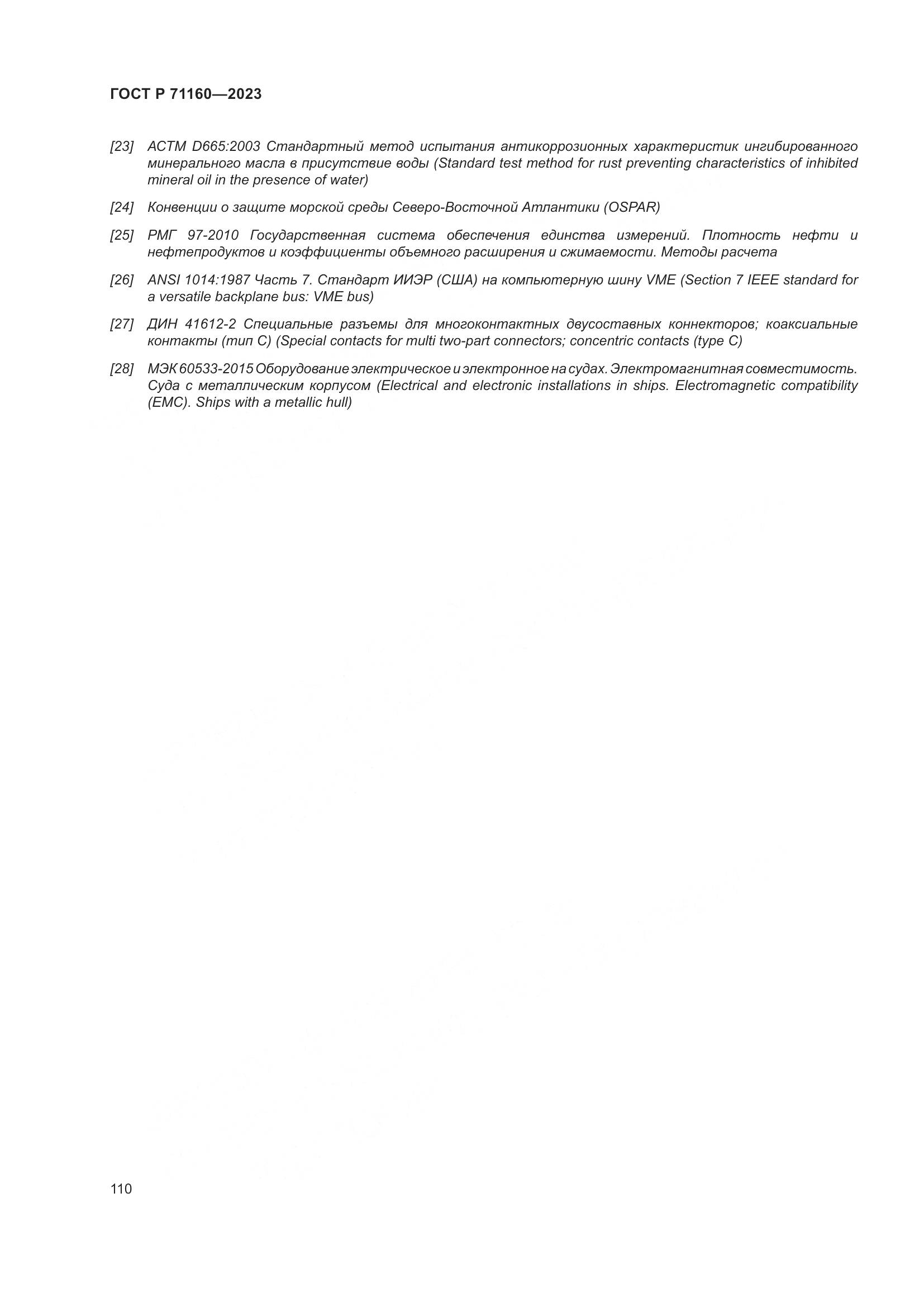 ГОСТ Р 71160—2023

[23] АСТМ D665:2003 Стандартный метод испытания антикоррозионных характеристик ингибированного минерального масла в присутствие воды (Standard test method for rust preventing characteristics of inhibited mineral oil in the presence of water)

[24] Конвенции о защите морской среды Северо-Восточной Атлантики (OSPAR)

[25] РМГ 97-2010 Государственная система обеспечения единства измерений. Плотность нефти и нефтепродуктов и коэффициенты объемного расширения и сжимаемости. Методы расчета

[26] ANSI 1014:1987 Часть 7. Стандарт ИИЭР (США) на компьютерную шину VME (Section 7 IEEE standard for a versatile backplane bus: VME bus)

[27] ДИН 41612-2 Специальные разъемы для многоконтактных двусоставных коннекторов; коаксиальные контакты (тип С) (Special contacts for multi two-part connectors; concentric contacts (type C)

[28] МЭК 60533-2015 Оборудование электрическое и электронное на судах. Электромагнитная совместимость. Суда с металлическим корпусом (Electrical and electronic installations in ships. Electromagnetic compatibility (EMC). Ships with a metallic hull)

110